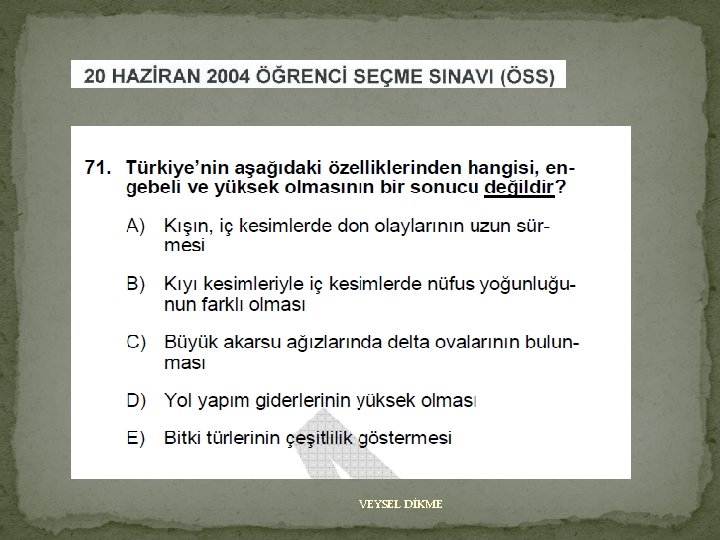 20 HAZİRAN 2004 ÖĞRENCİ SEÇME SINAVI (ÖSS)

71. Türkiye'nin aşağıdaki özelliklerinden hangisi, engebeli ve yüksek olmasının bir sonucu değildir?

A) Kışın, iç kesimlerde don olaylarının uzun sürmesi

B) Kıyı kesimleriyle iç kesimlerde nüfus yoğunluğunun farklı olması

C) Büyük akarsu ağızlarında delta ovalarının bulunması

D) Yol yapım giderlerinin yüksek olması

E) Bitki türlerinin çeşitlilik göstermesi

VEYSEL DİKME